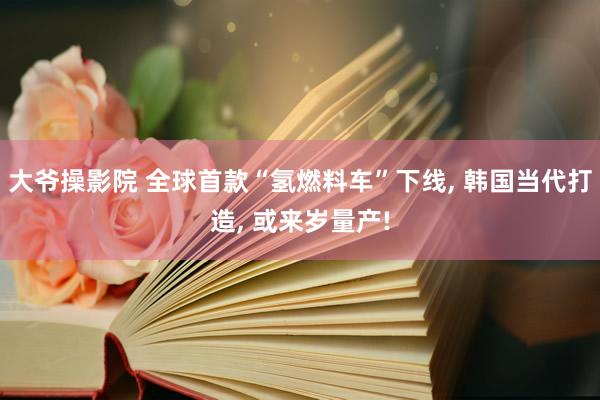 大爷操影院 全球首款“氢燃料车”下线, 韩国当代打造, 或来岁量产!